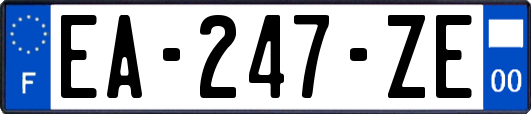 F
EA-247-ZE
00